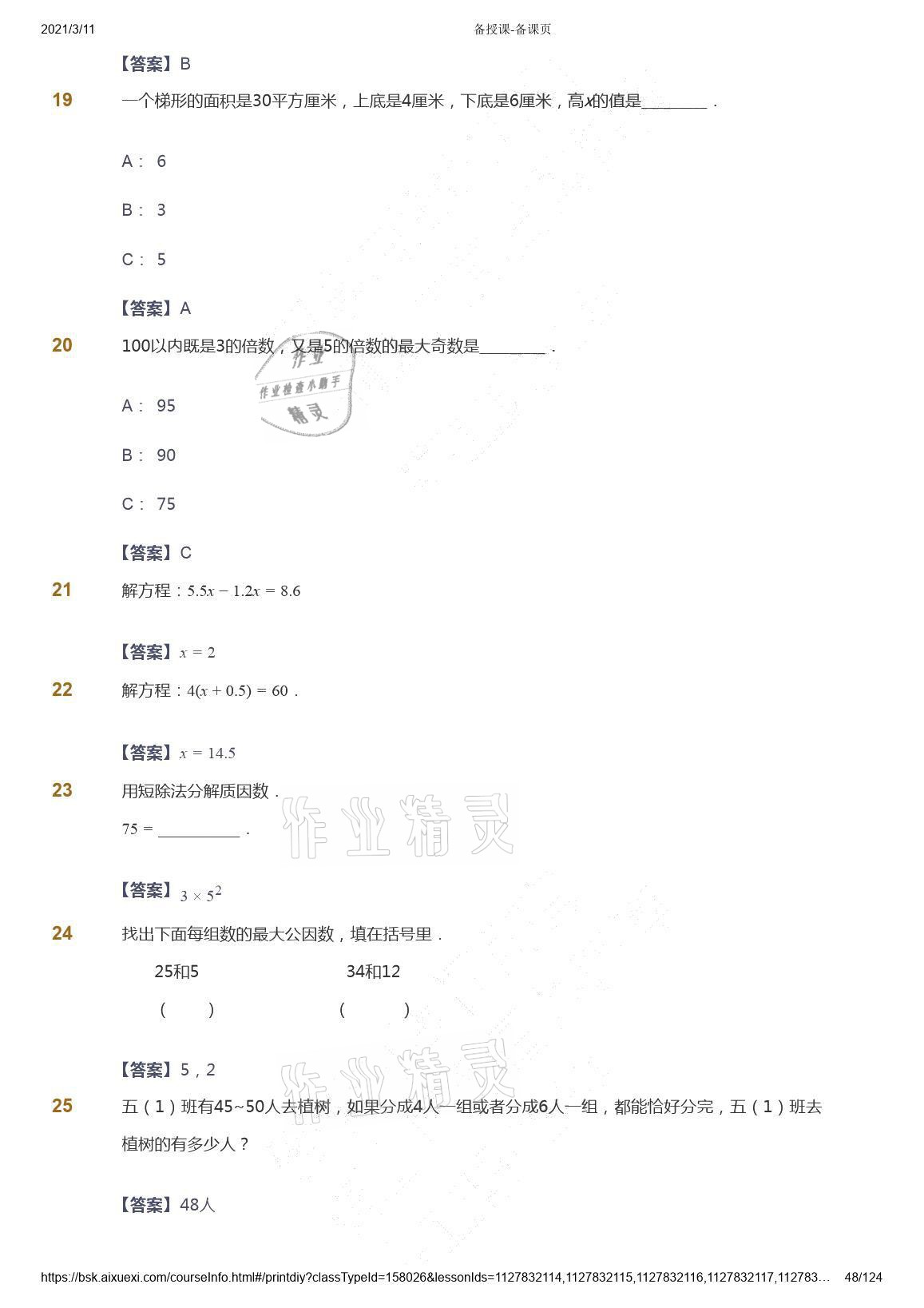 2021/3/11

备授课-备课页

【答案】B

19 一个梯形的面积是30平方厘米，上底是4厘米，下底是6厘米，高$x$的值是________．

A： 6

B： 3

C： 5

【答案】A

20 100以内既是3的倍数，又是5的倍数的最大奇数是________．

作业
作业检查小助手
精灵

A： 95

B： 90

C： 75

【答案】C

21 解方程：$5.5x - 1.2x = 8.6$

【答案】$x = 2$

22 解方程：$4(x + 0.5) = 60$．

【答案】$x = 14.5$

23 用短除法分解质因数．

$75 =$ __________．

作业精灵

【答案】$3 \times 5^2$

24 找出下面每组数的最大公因数，填在括号里．

25和5 34和12

（ ） （ ）

【答案】5，2

作业精灵

25 五（1）班有45~50人去植树，如果分成4人一组或者分成6人一组，都能恰好分完，五（1）班去植树的有多少人？

【答案】48人

https://bsk.aixuexi.com/courseInfo.html#/printdiy?classTypeId=158026&lessonIds=1127832114,1127832115,1127832116,1127832117,112783… 48/124